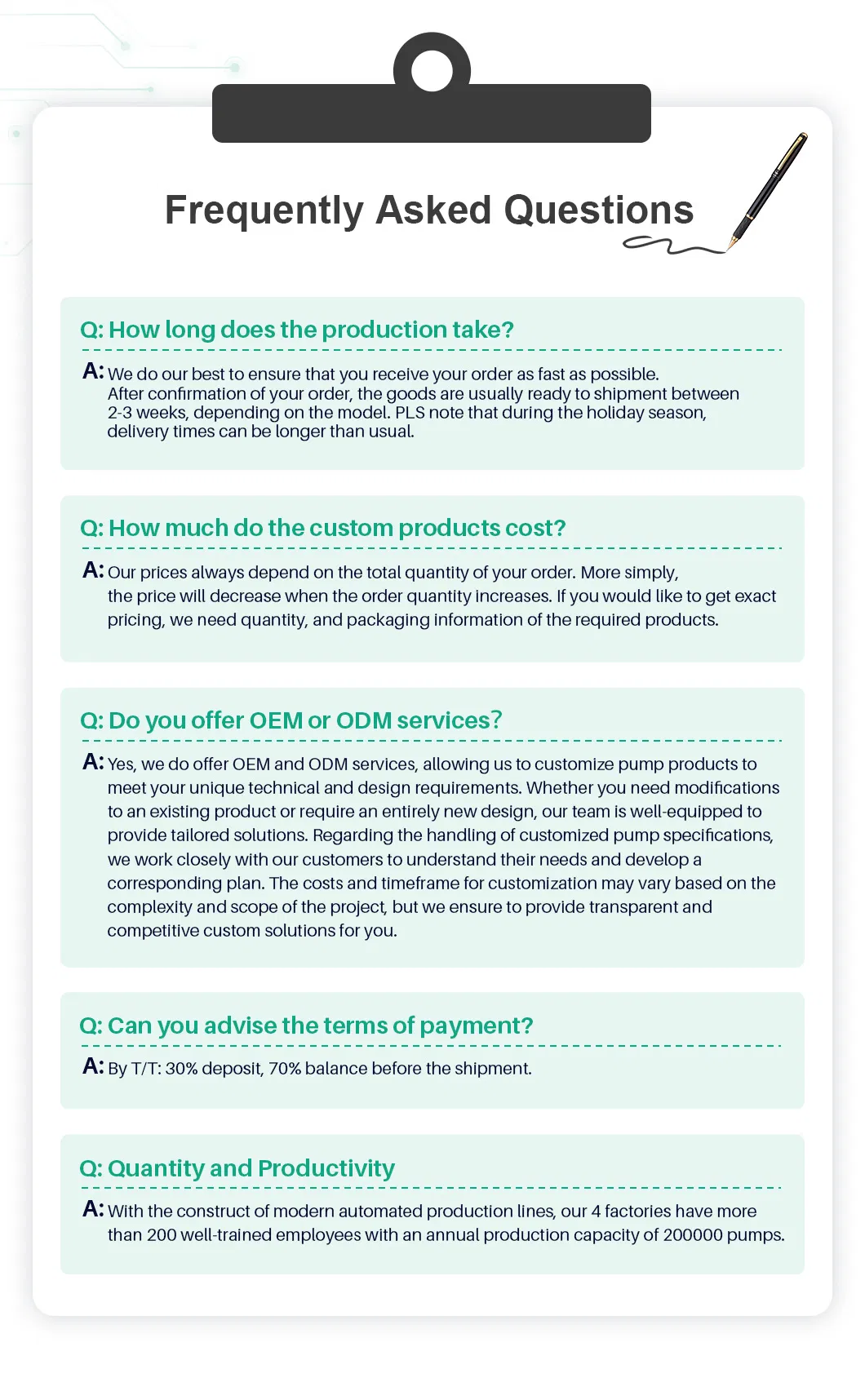 Frequently Asked Questions

Q: How long does the production take?

A: We do our best to ensure that you receive your order as fast as possible. After confirmation of your order, the goods are usually ready to shipment between 2-3 weeks, depending on the model. PLS note that during the holiday season, delivery times can be longer than usual.

Q: How much do the custom products cost?

A: Our prices always depend on the total quantity of your order. More simply, the price will decrease when the order quantity increases. If you would like to get exact pricing, we need quantity, and packaging information of the required products.

Q: Do you offer OEM or ODM services?

A: Yes, we do offer OEM and ODM services, allowing us to customize pump products to meet your unique technical and design requirements. Whether you need modifications to an existing product or require an entirely new design, our team is well-equipped to provide tailored solutions. Regarding the handling of customized pump specifications, we work closely with our customers to understand their needs and develop a corresponding plan. The costs and timeframe for customization may vary based on the complexity and scope of the project, but we ensure to provide transparent and competitive custom solutions for you.

Q: Can you advise the terms of payment?

A: By T/T: 30% deposit, 70% balance before the shipment.

Q: Quantity and Productivity

A: With the construct of modern automated production lines, our 4 factories have more than 200 well-trained employees with an annual production capacity of 200000 pumps.